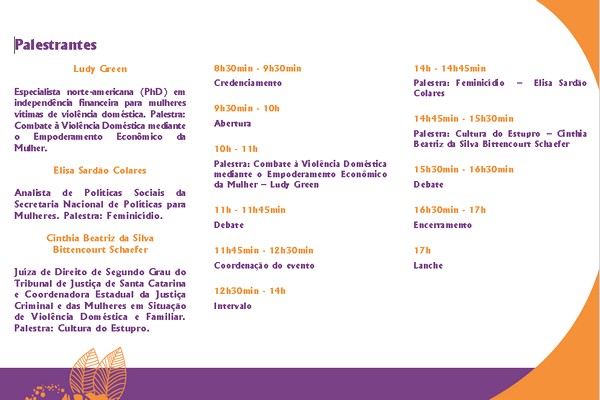 Palestrantes

Ludy Green

Especialista norte-americana (PhD) em independência financeira para mulheres vítimas de violência doméstica. Palestra: Combate à Violência Doméstica mediante o Empoderamento Econômico da Mulher.

Elisa Sardão Colares

Analista de Políticas Sociais da Secretaria Nacional de Políticas para Mulheres. Palestra: Feminicídio.

Cinthia Beatriz da Silva Bittencourt Schaefer

Juíza de Direito de Segundo Grau do Tribunal de Justiça de Santa Catarina e Coordenadora Estadual da Justiça Criminal e das Mulheres em Situação de Violência Doméstica e Familiar. Palestra: Cultura do Estupro.

8h30min - 9h30min
Credenciamento

9h30min - 10h
Abertura

10h - 11h
Palestra: Combate à Violência Doméstica mediante o Empoderamento Econômico da Mulher – Ludy Green

11h - 11h45min
Debate

11h45min - 12h30min
Coordenação do evento

12h30min - 14h
Intervalo

14h - 14h45min
Palestra: Feminicídio – Elisa Sardão Colares

14h45min - 15h30min
Palestra: Cultura do Estupro – Cinthia Beatriz da Silva Bittencourt Schaefer

15h30min - 16h30min
Debate

16h30min - 17h
Encerramento

17h
Lanche